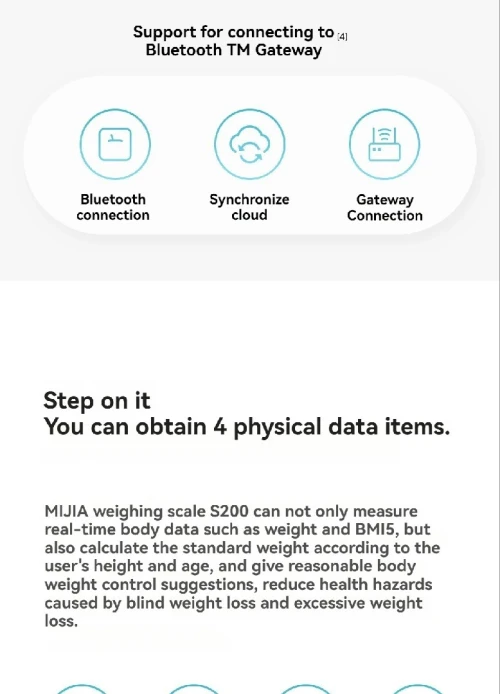 Support for connecting to [4]
Bluetooth TM Gateway

Bluetooth connection

Synchronize cloud

Gateway Connection

Step on it
You can obtain 4 physical data items.

MIJIA weighing scale S200 can not only measure real-time body data such as weight and BMI5, but also calculate the standard weight according to the user's height and age, and give reasonable body weight control suggestions, reduce health hazards caused by blind weight loss and excessive weight loss.